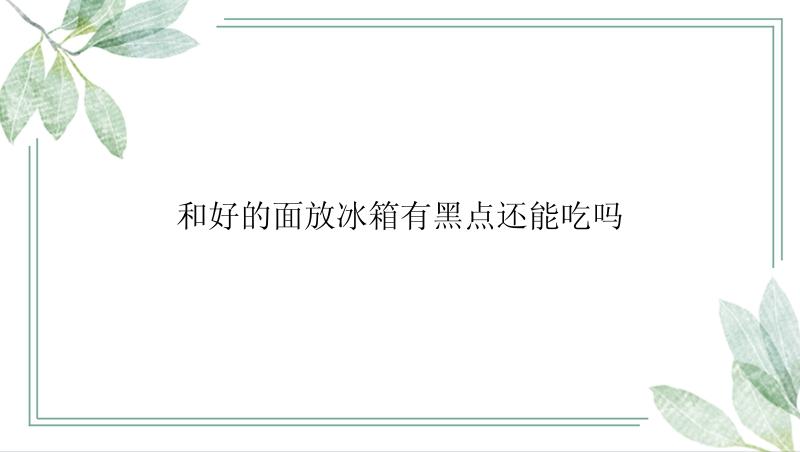 和好的面放冰箱有黑点还能吃吗